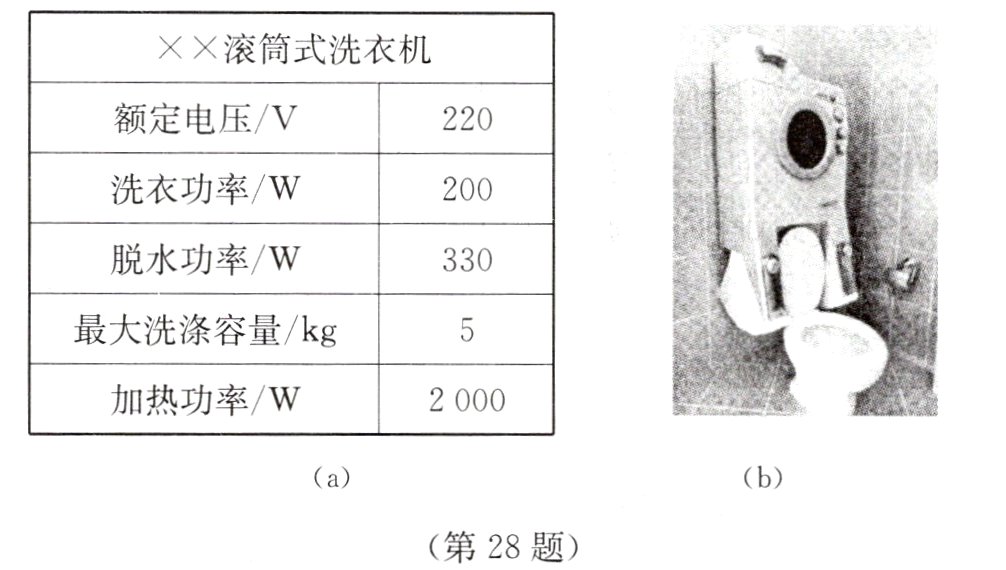 | ××滚筒式洗衣机 | |
|---|---|
| 额定电压/V | 220 |
| 洗衣功率/W | 200 |
| 脱水功率/W | 330 |
| 最大洗涤容量/kg | 5 |
| 加热功率/W | 2 000 |

(a)

(b)

(第28题)